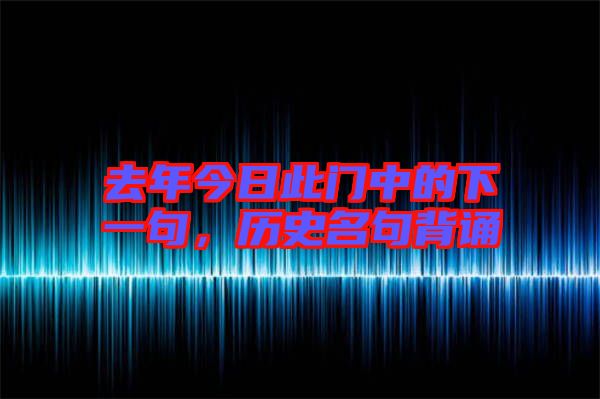 去年今日此门中的下一句，历史名句背诵